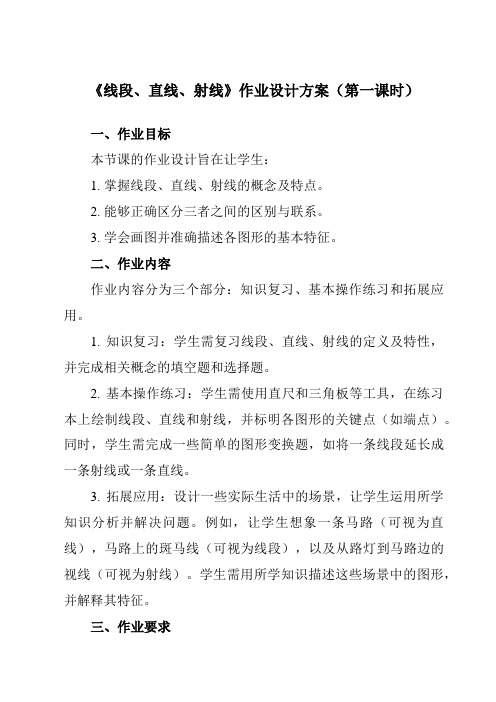 《线段、直线、射线》作业设计方案（第一课时）

一、作业目标

本节课的作业设计旨在让学生：

1. 掌握线段、直线、射线的概念及特点。

2. 能够正确区分三者之间的区别与联系。

3. 学会画图并准确描述各图形的基本特征。

二、作业内容

作业内容分为三个部分：知识复习、基本操作练习和拓展应用。

1. 知识复习：学生需复习线段、直线、射线的定义及特性，并完成相关概念的填空题和选择题。

2. 基本操作练习：学生需使用直尺和三角板等工具，在练习本上绘制线段、直线和射线，并标明各图形的关键点（如端点）。同时，学生需完成一些简单的图形变换题，如将一条线段延长成一条射线或一条直线。

3. 拓展应用：设计一些实际生活中的场景，让学生运用所学知识分析并解决问题。例如，让学生想象一条马路（可视为直线），马路上的斑马线（可视为线段），以及从路灯到马路边的视线（可视为射线）。学生需用所学知识描述这些场景中的图形，并解释其特征。

三、作业要求